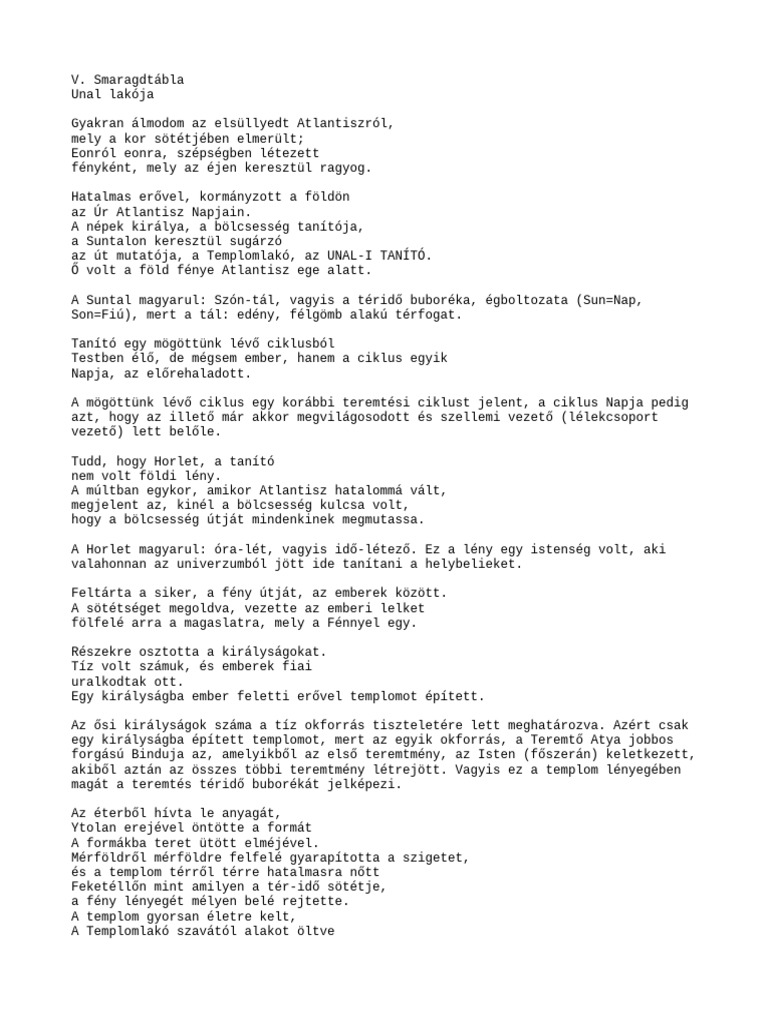 V. Smaragdtábla
Unal lakója

Gyakran álmodom az elsüllyedt Atlantiszról,
mely a kor sötétjében elmerült;
Eonról eonra, szépségben létezett
fényként, mely az éjen keresztül ragyog.

Hatalmas erővel, kormányzott a földön
az Úr Atlantisz Napjain.
A népek királya, a bölcsesség tanítója,
a Suntalon keresztül sugárzó
az út mutatója, a Templomlakó, az UNAL-I TANÍTÓ.
Ő volt a föld fénye Atlantisz ege alatt.

A Suntal magyarul: Szón-tál, vagyis a téridő buboréka, égboltozata (Sun=Nap, Son=Fiú), mert a tál: edény, félgömb alakú térfogat.

Tanító egy mögöttünk lévő ciklusból
Testben élő, de mégsem ember, hanem a ciklus egyik
Napja, az előrehaladott.

A mögöttünk lévő ciklus egy korábbi teremtési ciklust jelent, a ciklus Napja pedig azt, hogy az illető már akkor megvilágosodott és szellemi vezető (lélekcsoport vezető) lett belőle.

Tudd, hogy Horlet, a tanító
nem volt földi lény.
A múltban egykor, amikor Atlantisz hatalommá vált,
megjelent az, kinél a bölcsesség kulcsa volt,
hogy a bölcsesség útját mindenkinek megmutassa.

A Horlet magyarul: óra-lét, vagyis idő-létező. Ez a lény egy istenség volt, aki valahonnan az univerzumból jött ide tanítani a helybelieket.

Feltárta a siker, a fény útját, az emberek között.
A sötétséget megoldva, vezette az emberi lelket
fölfelé arra a magaslatra, mely a Fénnyel egy.

Részekre osztotta a királyságokat.
Tíz volt számuk, és emberek fiai
uralkodtak ott.
Egy királyságba ember feletti erővel templomot épített.

Az ősi királyságok száma a tíz okforrás tiszteletére lett meghatározva. Azért csak egy királyságba épített templomot, mert az egyik okforrás, a Teremtő Atya jobbos forgású Binduja az, amelyikből az első teremtmény, az Isten (főszerán) keletkezett, akiből aztán az összes többi teremtmény létrejött. Vagyis ez a templom lényegében magát a teremtés téridő buborékát jelképezi.

Az éterből hívta le anyagát,
Ytolan erejével öntötte a formát
A formákba teret ütött elméjével.
Mérföldről mérföldre felfelé gyarapította a szigetet,
és a templom térről térre hatalmasra nőtt
Feketéllőn mint amilyen a tér-idő sötétje,
a fény lényegét mélyen belé rejtette.
A templom gyorsan életre kelt,
A Templomlakó szavától alakot öltve